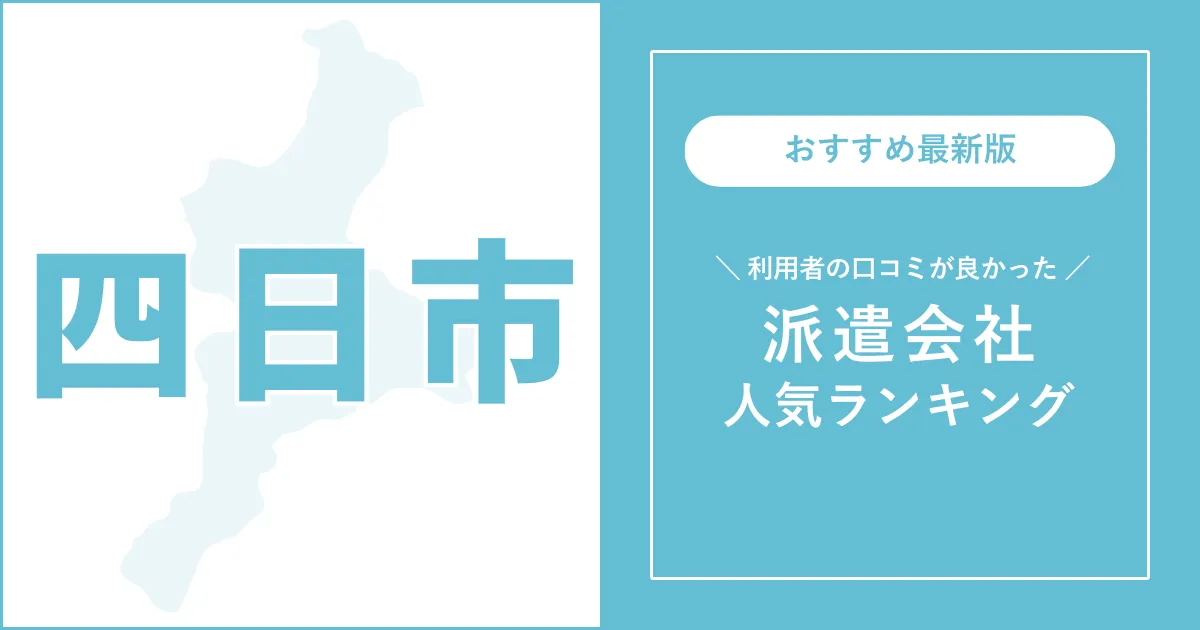 四日市

おすすめ最新版

＼ 利用者の口コミが良かった ／

派遣会社
人気ランキング